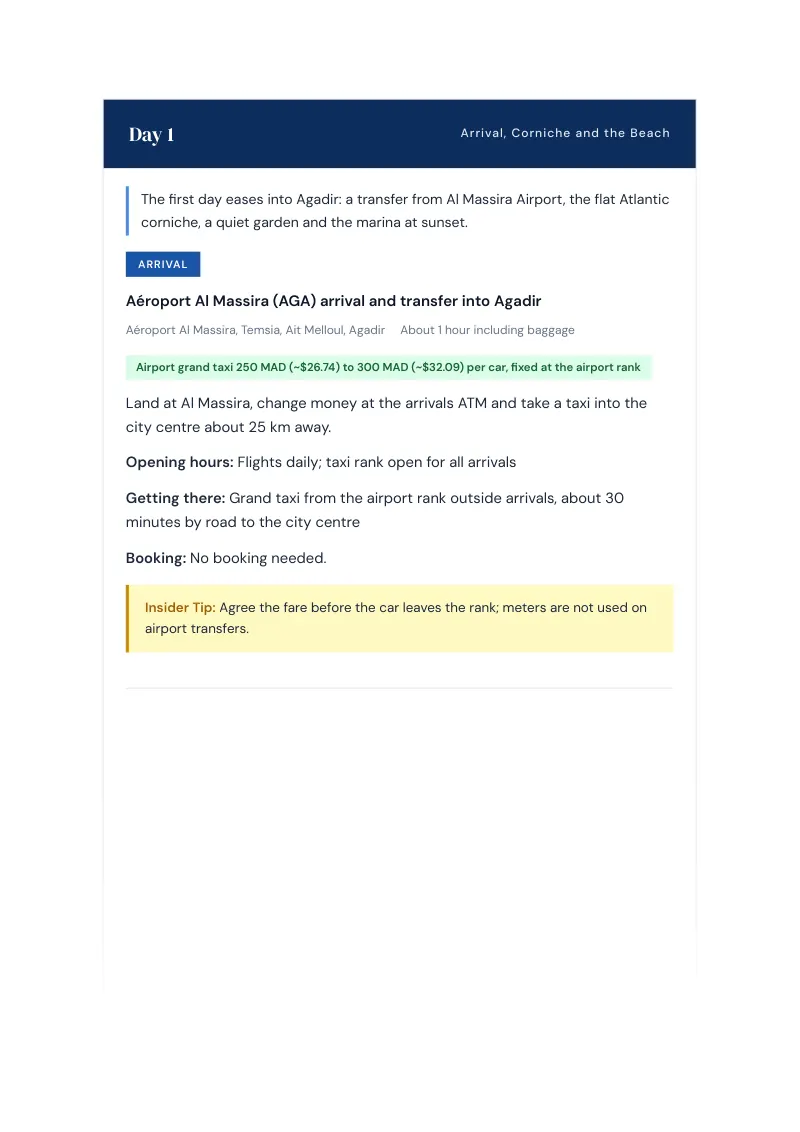 Day 1

Arrival, Corniche and the Beach

The first day eases into Agadir: a transfer from Al Massira Airport, the flat Atlantic corniche, a quiet garden and the marina at sunset.

ARRIVAL

Aéroport Al Massira (AGA) arrival and transfer into Agadir

Aéroport Al Massira, Temsia, Ait Melloul, Agadir About 1 hour including baggage

Airport grand taxi 250 MAD (~$26.74) to 300 MAD (~$32.09) per car, fixed at the airport rank

Land at Al Massira, change money at the arrivals ATM and take a taxi into the city centre about 25 km away.

Opening hours: Flights daily; taxi rank open for all arrivals

Getting there: Grand taxi from the airport rank outside arrivals, about 30 minutes by road to the city centre

Booking: No booking needed.

Insider Tip: Agree the fare before the car leaves the rank; meters are not used on airport transfers.